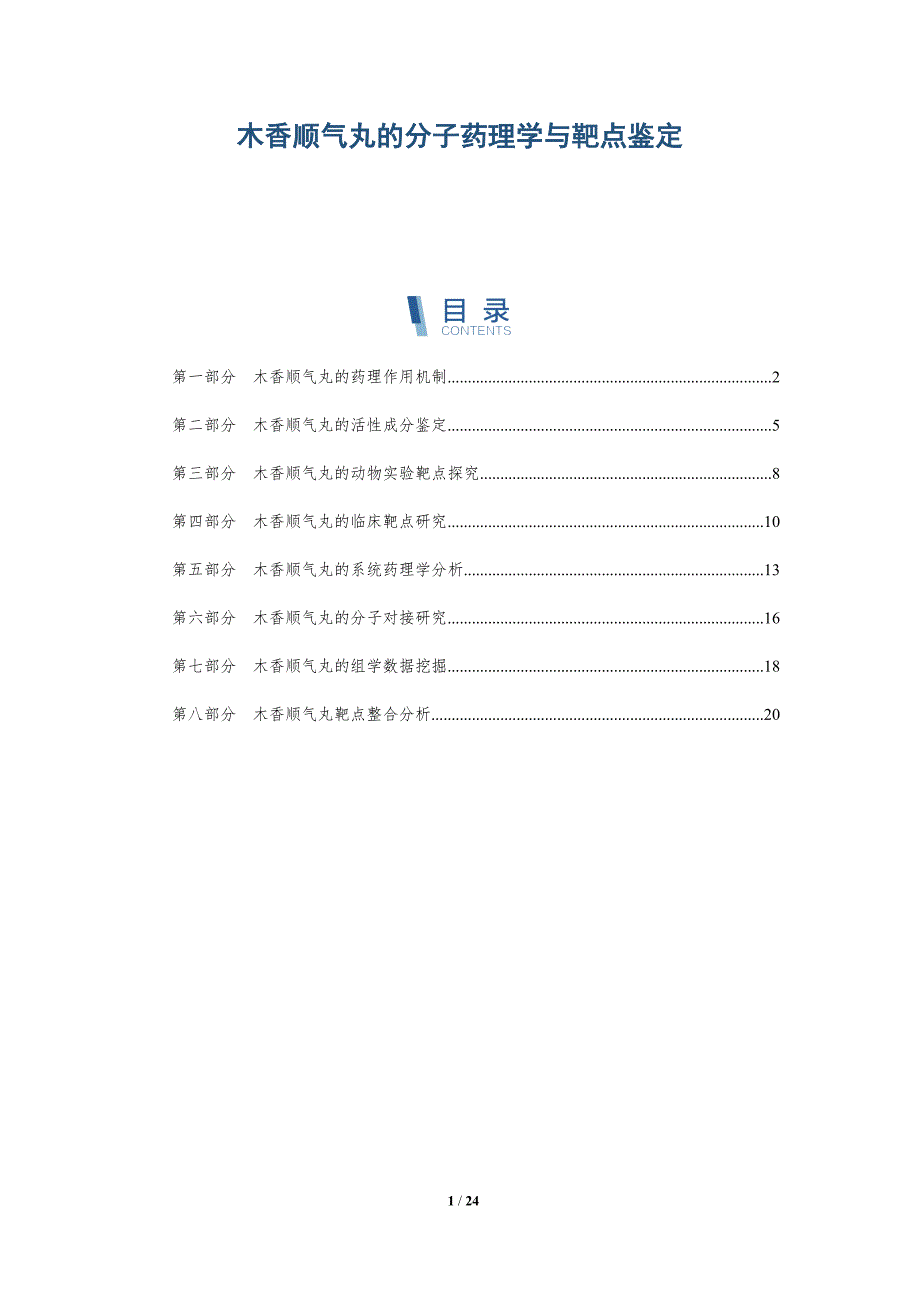 木香顺气丸的分子药理学与靶点鉴定

目录
CONTENTS

第一部分 木香顺气丸的药理作用机制 2

第二部分 木香顺气丸的活性成分鉴定 5

第三部分 木香顺气丸的动物实验靶点探究 8

第四部分 木香顺气丸的临床靶点研究 10

第五部分 木香顺气丸的系统药理学分析 13

第六部分 木香顺气丸的分子对接研究 16

第七部分 木香顺气丸的组学数据挖掘 18

第八部分 木香顺气丸靶点整合分析 20

1 / 24